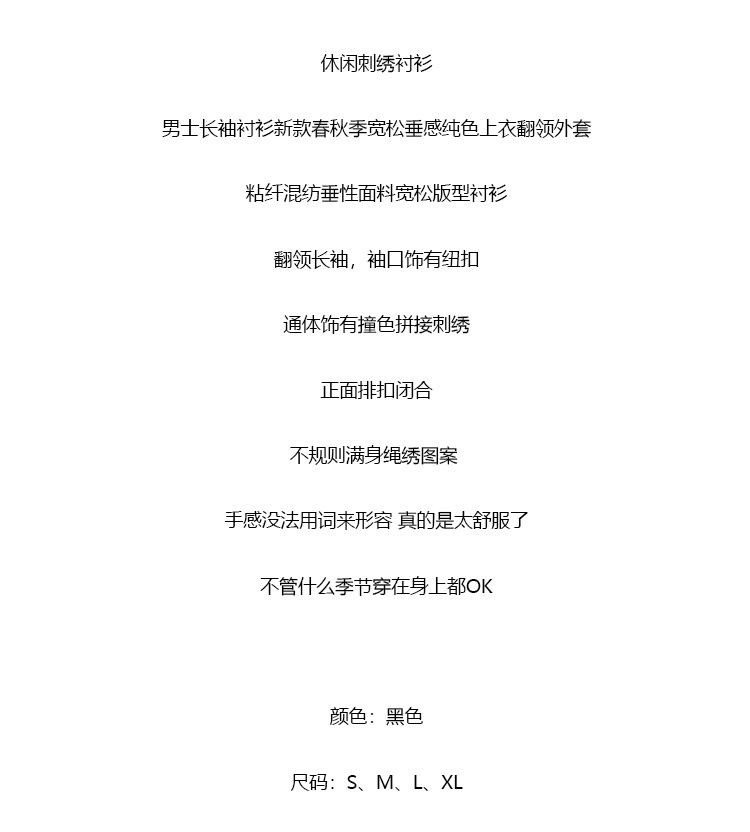 休闲刺绣衬衫

男士长袖衬衫新款春秋季宽松垂感纯色上衣翻领外套

粘纤混纺垂性面料宽松版型衬衫

翻领长袖，袖口饰有纽扣

通体饰有撞色拼接刺绣

正面排扣闭合

不规则满身绳绣图案

手感没法用词来形容 真的是太舒服了

不管什么季节穿在身上都OK

颜色：黑色

尺码：S、M、L、XL